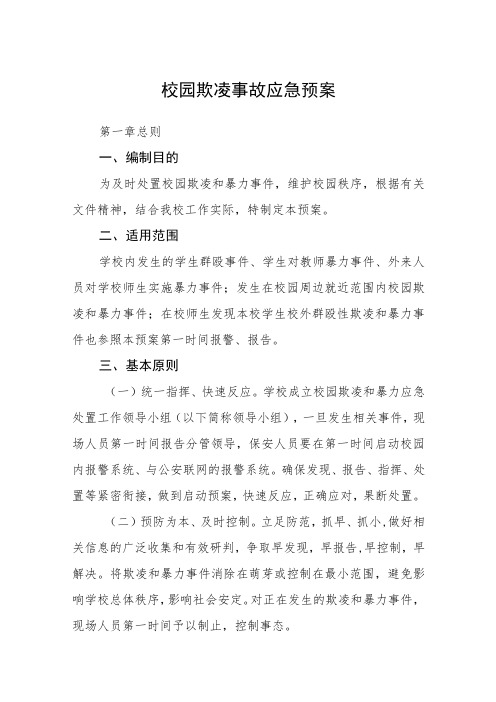 校园欺凌事故应急预案

第一章总则

一、编制目的

为及时处置校园欺凌和暴力事件，维护校园秩序，根据有关文件精神，结合我校工作实际，特制定本预案。

二、适用范围

学校内发生的学生群殴事件、学生对教师暴力事件、外来人员对学校师生实施暴力事件；发生在校园周边就近范围内校园欺凌和暴力事件；在校师生发现本校学生校外群殴性欺凌和暴力事件也参照本预案第一时间报警、报告。

三、基本原则

（一）统一指挥、快速反应。学校成立校园欺凌和暴力应急处置工作领导小组（以下简称领导小组），一旦发生相关事件，现场人员第一时间报告分管领导，保安人员要在第一时间启动校园内报警系统、与公安联网的报警系统。确保发现、报告、指挥、处置等紧密衔接，做到启动预案，快速反应，正确应对，果断处置。

（二）预防为本、及时控制。立足防范，抓早、抓小，做好相关信息的广泛收集和有效研判，争取早发现，早报告，早控制，早解决。将欺凌和暴力事件消除在萌芽或控制在最小范围，避免影响学校总体秩序，影响社会安定。对正在发生的欺凌和暴力事件，现场人员第一时间予以制止，控制事态。